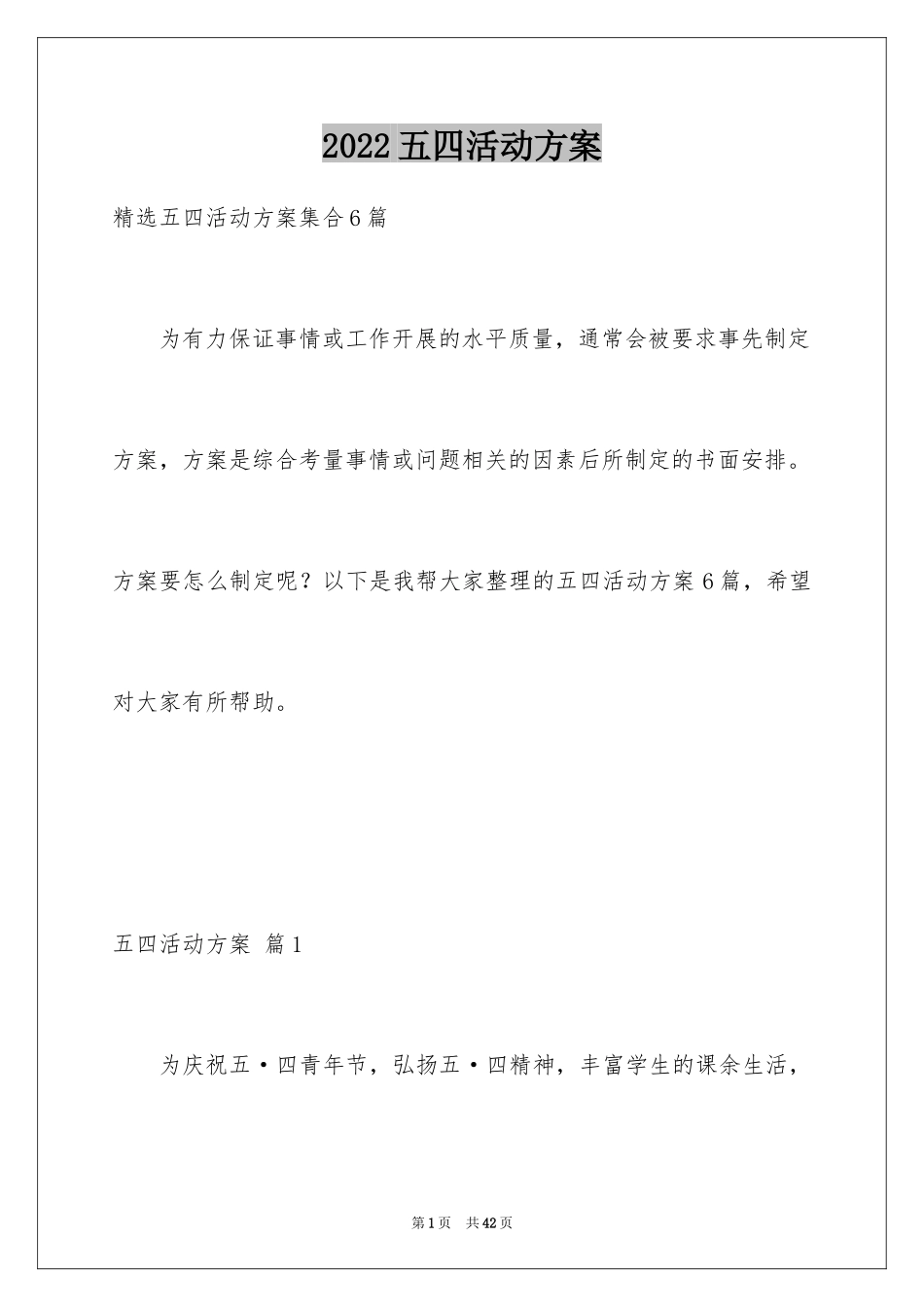 2022五四活动方案

精选五四活动方案集合6篇

为有力保证事情或工作开展的水平质量，通常会被要求事先制定方案，方案是综合考量事情或问题相关的因素后所制定的书面安排。方案要怎么制定呢？以下是我帮大家整理的五四活动方案6篇，希望对大家有所帮助。

五四活动方案 篇1

为庆祝五·四青年节，弘扬五·四精神，丰富学生的课余生活，

第1页 共42页